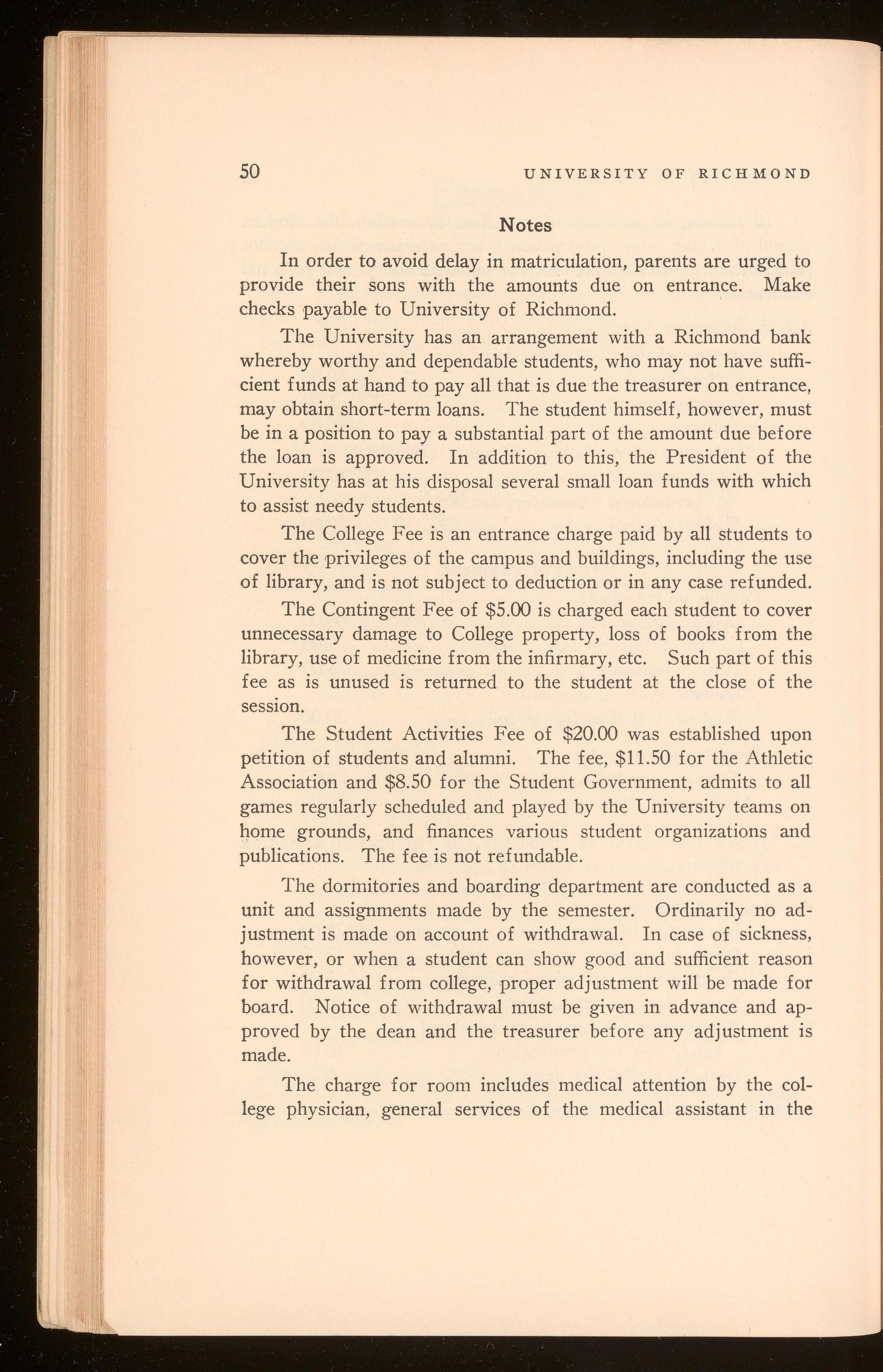 50 UNIVERSITY OF RICHMOND

Notes

In order to avoid delay in matriculation, parents are urged to provide their sons with the amounts due on entrance. Make checks payable to University of Richmond.

The University has an arrangement with a Richmond bank whereby worthy and dependable students, who may not have sufficient funds at hand to pay all that is due the treasurer on entrance, may obtain short-term loans. The student himself, however, must be in a position to pay a substantial part of the amount due before the loan is approved. In addition to this, the President of the University has at his disposal several small loan funds with which to assist needy students.

The College Fee is an entrance charge paid by all students to cover the privileges of the campus and buildings, including the use of library, and is not subject to deduction or in any case refunded.

The Contingent Fee of \$5.00 is charged each student to cover unnecessary damage to College property, loss of books from the library, use of medicine from the infirmary, etc. Such part of this fee as is unused is returned to the student at the close of the session.

The Student Activities Fee of \$20.00 was established upon petition of students and alumni. The fee, \$11.50 for the Athletic Association and \$8.50 for the Student Government, admits to all games regularly scheduled and played by the University teams on home grounds, and finances various student organizations and publications. The fee is not refundable.

The dormitories and boarding department are conducted as a unit and assignments made by the semester. Ordinarily no adjustment is made on account of withdrawal. In case of sickness, however, or when a student can show good and sufficient reason for withdrawal from college, proper adjustment will be made for board. Notice of withdrawal must be given in advance and approved by the dean and the treasurer before any adjustment is made.

The charge for room includes medical attention by the college physician, general services of the medical assistant in the